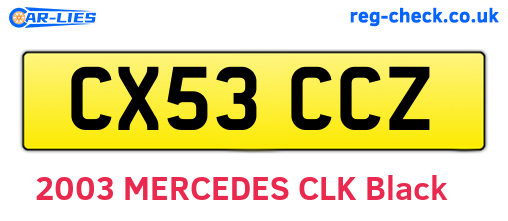 CAR-LIES

reg-check.co.uk

CX53 CCZ

2003 MERCEDES CLK Black